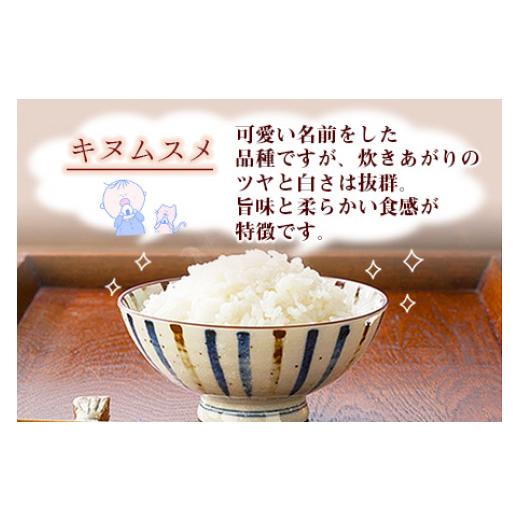 キヌムスメ

可愛い名前をした品種ですが、炊きあがりのツヤと白さは抜群。旨味と柔らかい食感が特徴です。